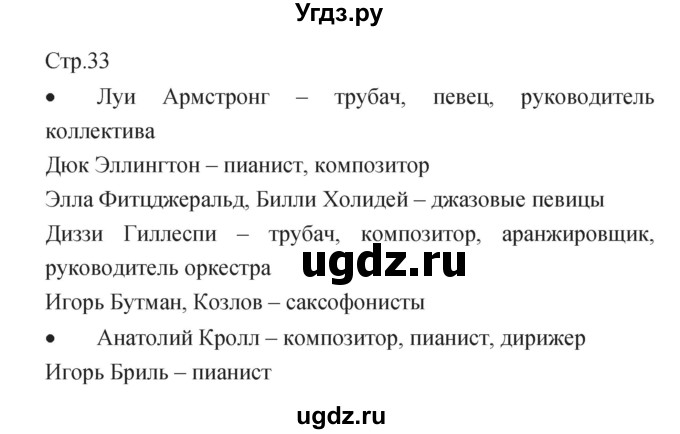 Угдз.ру

Стр.33

• Луи Армстронг – трубач, певец, руководитель коллектива

Дюк Эллингтон – пианист, композитор

Элла Фитцджеральд, Билли Холидей – джазовые певицы

Диззи Гиллеспи – трубач, композитор, аранжировщик, руководитель оркестра

ugdz.ru

Игорь Бутман, Козлов – саксофонисты

• Анатолий Кролл – композитор, пианист, дирижер

Игорь Бриль – пианист

ugdz.ru